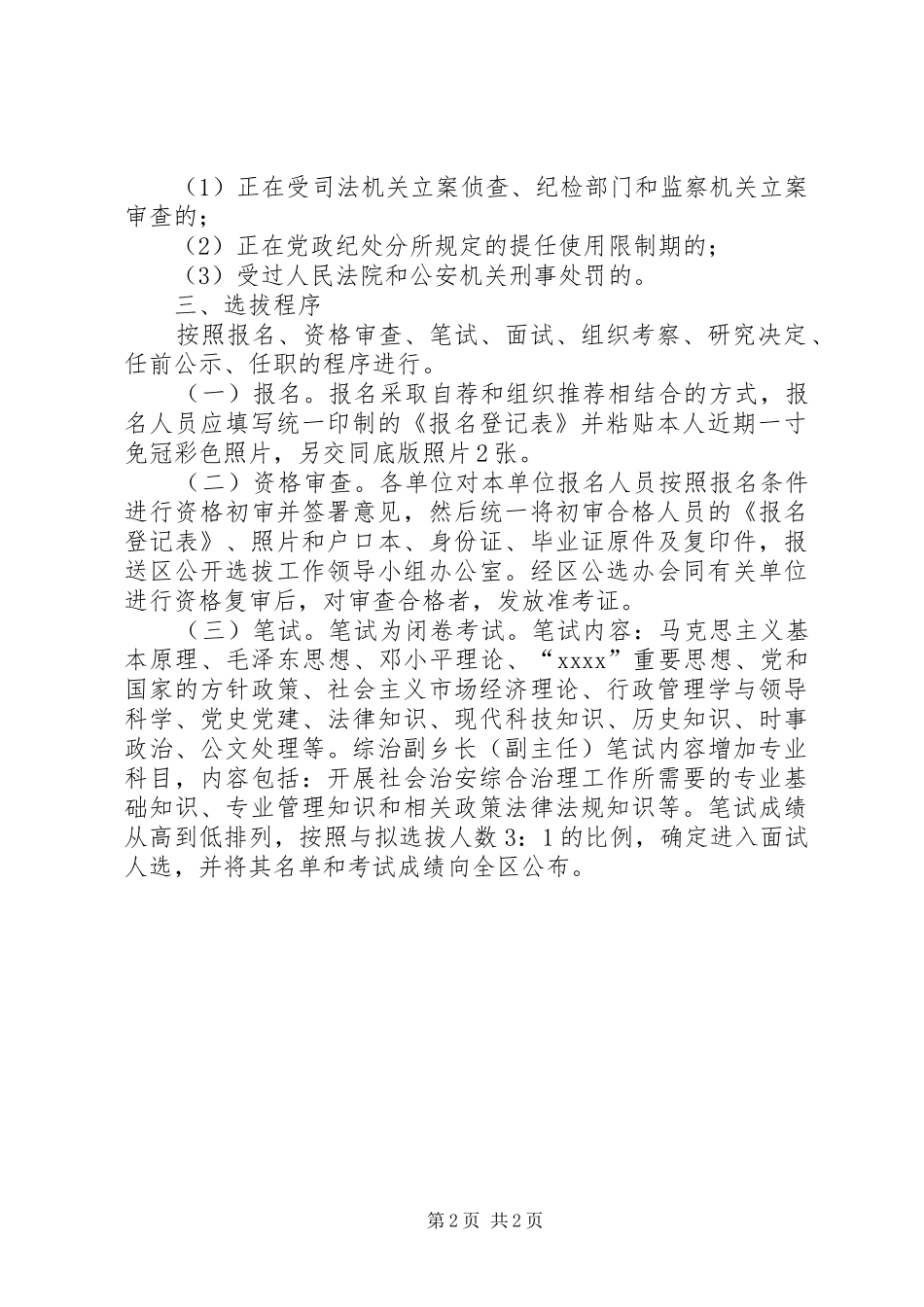 （1）正在受司法机关立案侦查、纪检部门和监察机关立案审查的；

（2）正在党政纪处分所规定的提任使用限制期的；

（3）受过人民法院和公安机关刑事处罚的。

三、选拔程序

按照报名、资格审查、笔试、面试、组织考察、研究决定、任前公示、任职的程序进行。

（一）报名。报名采取自荐和组织推荐相结合的方式，报名人员应填写统一印制的《报名登记表》并粘贴本人近期一寸免冠彩色照片，另交同底版照片2张。

（二）资格审查。各单位对本单位报名人员按照报名条件进行资格初审并签署意见，然后统一将初审合格人员的《报名登记表》、照片和户口本、身份证、毕业证原件及复印件，报送区公开选拔工作领导小组办公室。经区公选办会同有关单位进行资格复审后，对审查合格者，发放准考证。

（三）笔试。笔试为闭卷考试。笔试内容：马克思主义基本原理、毛泽东思想、邓小平理论、“xxxx”重要思想、党和国家的方针政策、社会主义市场经济理论、行政管理学与领导科学、党史党建、法律知识、现代科技知识、历史知识、时事政治、公文处理等。综治副乡长（副主任）笔试内容增加专业科目，内容包括：开展社会治安综合治理工作所需要的专业基础知识、专业管理知识和相关政策法律法规知识等。笔试成绩从高到低排列，按照与拟选拔人数3：1的比例，确定进入面试人选，并将其名单和考试成绩向全区公布。

第2页 共2页